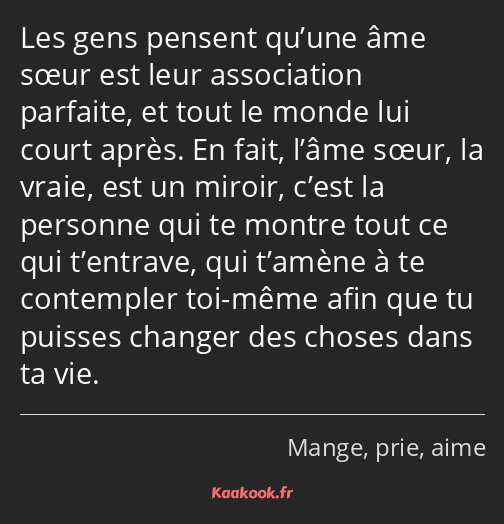 Les gens pensent qu’une âme sœur est leur association parfaite, et tout le monde lui court après. En fait, l’âme sœur, la vraie, est un miroir, c’est la personne qui te montre tout ce qui t’entrave, qui t’amène à te contempler toi-même afin que tu puisses changer des choses dans ta vie.

Mange, prie, aime

Kaakook.fr